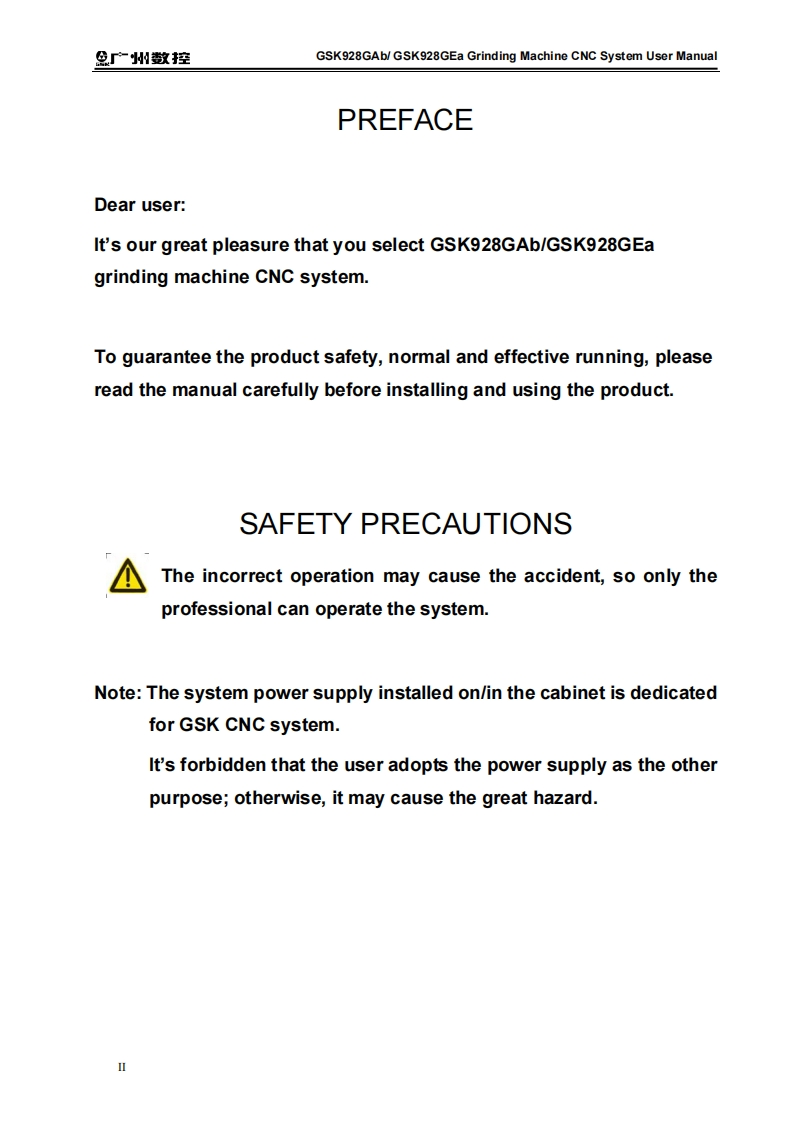 广州数控 GSK928GAb/ GSK928GEa Grinding Machine CNC System User Manual

PREFACE

Dear user:

It's our great pleasure that you select GSK928GAb/GSK928GEa grinding machine CNC system.

To guarantee the product safety, normal and effective running, please read the manual carefully before installing and using the product.

SAFETY PRECAUTIONS

The incorrect operation may cause the accident, so only the professional can operate the system.

Note: The system power supply installed on/in the cabinet is dedicated for GSK CNC system.

It's forbidden that the user adopts the power supply as the other purpose; otherwise, it may cause the great hazard.

II